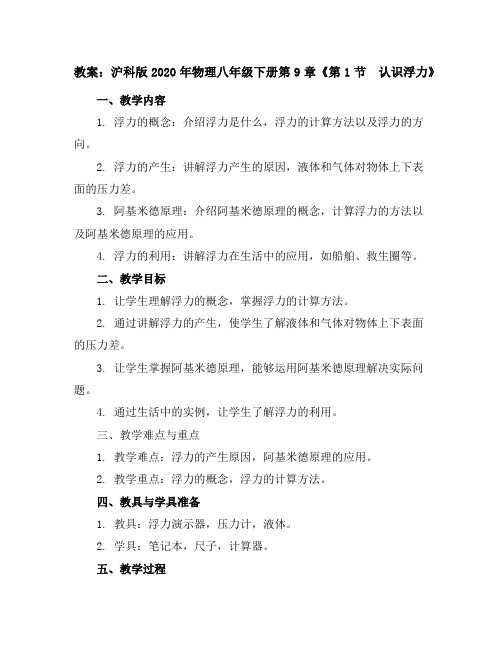 教案：沪科版2020年物理八年级下册第9章《第1节　认识浮力》

一、教学内容

1. 浮力的概念：介绍浮力是什么，浮力的计算方法以及浮力的方向。

2. 浮力的产生：讲解浮力产生的原因，液体和气体对物体上下表面的压力差。

3. 阿基米德原理：介绍阿基米德原理的概念，计算浮力的方法以及阿基米德原理的应用。

4. 浮力的利用：讲解浮力在生活中的应用，如船舶、救生圈等。

二、教学目标

1. 让学生理解浮力的概念，掌握浮力的计算方法。

2. 通过讲解浮力的产生，使学生了解液体和气体对物体上下表面的压力差。

3. 让学生掌握阿基米德原理，能够运用阿基米德原理解决实际问题。

4. 通过生活中的实例，让学生了解浮力的利用。

三、教学难点与重点

1. 教学难点：浮力的产生原因，阿基米德原理的应用。

2. 教学重点：浮力的概念，浮力的计算方法。

四、教具与学具准备

1. 教具：浮力演示器，压力计，液体。

2. 学具：笔记本，尺子，计算器。

五、教学过程